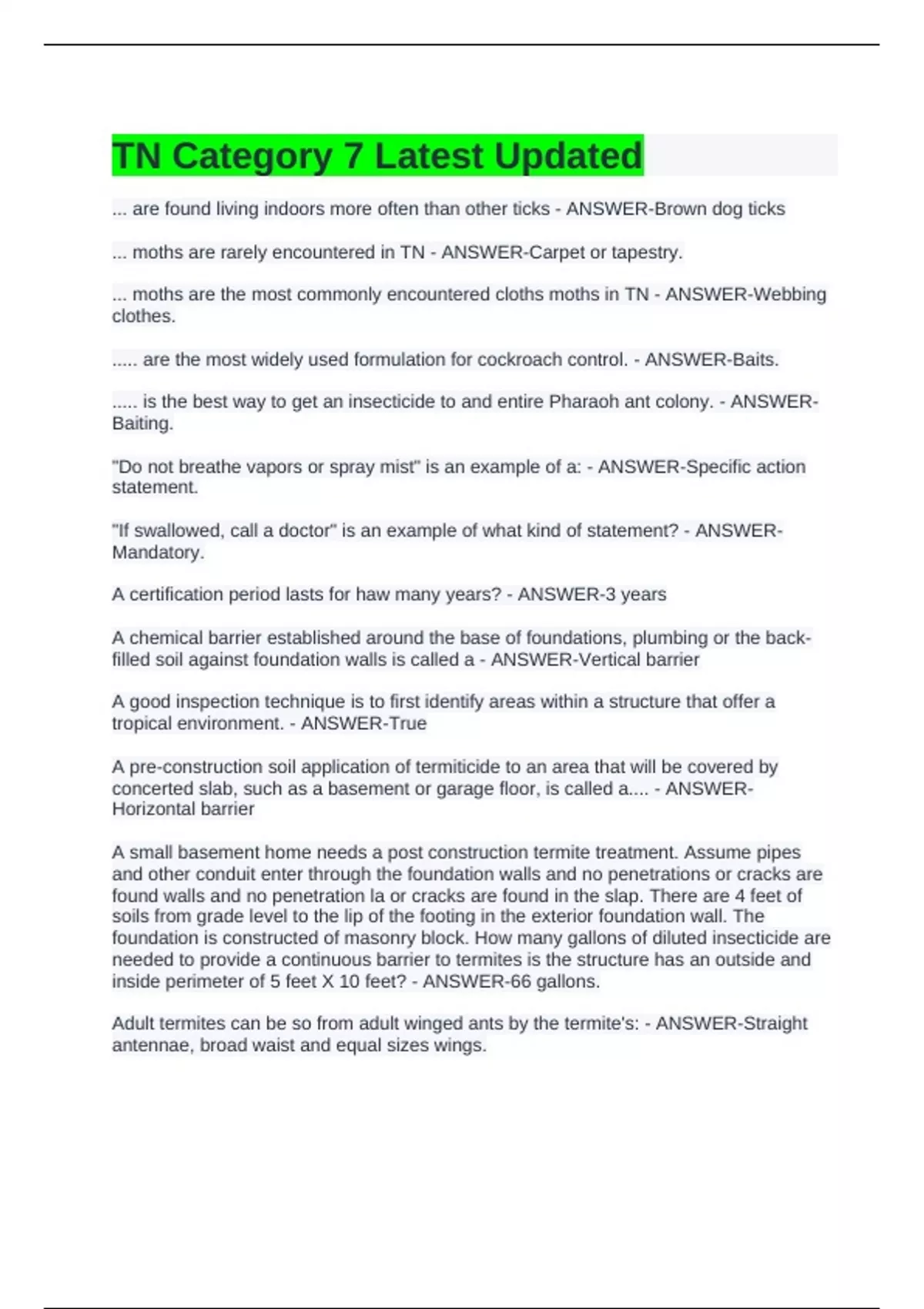 TN Category 7 Latest Updated

... are found living indoors more often than other ticks - ANSWER-Brown dog ticks

... moths are rarely encountered in TN - ANSWER-Carpet or tapestry.

... moths are the most commonly encountered cloths moths in TN - ANSWER-Webbing clothes.

..... are the most widely used formulation for cockroach control. - ANSWER-Baits.

..... is the best way to get an insecticide to and entire Pharaoh ant colony. - ANSWER-Baiting.

"Do not breathe vapors or spray mist" is an example of a: - ANSWER-Specific action statement.

"If swallowed, call a doctor" is an example of what kind of statement? - ANSWER-Mandatory.

A certification period lasts for haw many years? - ANSWER-3 years

A chemical barrier established around the base of foundations, plumbing or the back-filled soil against foundation walls is called a - ANSWER-Vertical barrier

A good inspection technique is to first identify areas within a structure that offer a tropical environment. - ANSWER-True

A pre-construction soil application of termiticide to an area that will be covered by concerted slab, such as a basement or garage floor, is called a.... - ANSWER-Horizontal barrier

A small basement home needs a post construction termite treatment. Assume pipes and other conduit enter through the foundation walls and no penetrations or cracks are found walls and no penetration la or cracks are found in the slap. There are 4 feet of soils from grade level to the lip of the footing in the exterior foundation wall. The foundation is constructed of masonry block. How many gallons of diluted insecticide are needed to provide a continuous barrier to termites is the structure has an outside and inside perimeter of 5 feet X 10 feet? - ANSWER-66 gallons.

Adult termites can be so from adult winged ants by the termite's: - ANSWER-Straight antennae, broad waist and equal sizes wings.